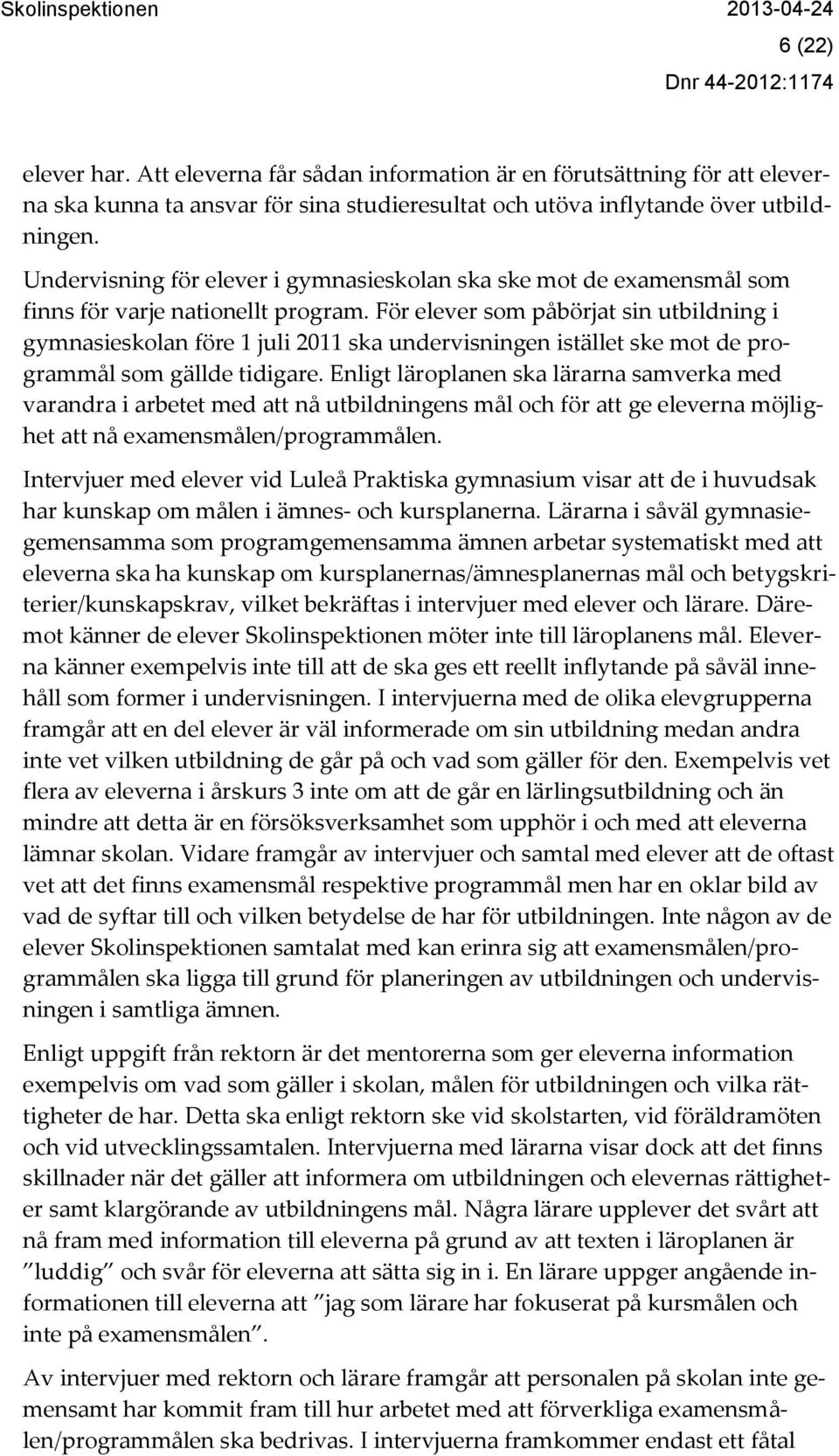 Skolinspektionen 2013-04-24

6 (22)

Dnr 44-2012:1174

elever har. Att eleverna får sådan information är en förutsättning för att eleverna ska kunna ta ansvar för sina studieresultat och utöva inflytande över utbildningen.

Undervisning för elever i gymnasieskolan ska ske mot de examensmål som finns för varje nationellt program. För elever som påbörjat sin utbildning i gymnasieskolan före 1 juli 2011 ska undervisningen istället ske mot de programmål som gällde tidigare. Enligt läroplanen ska lärarna samverka med varandra i arbetet med att nå utbildningens mål och för att ge eleverna möjlighet att nå examensmålen/programmålen.

Intervjuer med elever vid Luleå Praktiska gymnasium visar att de i huvudsak har kunskap om målen i ämnes- och kursplanerna. Lärarna i såväl gymnasiegemensamma som programgemensamma ämnen arbetar systematiskt med att eleverna ska ha kunskap om kursplanernas/ämnesplanernas mål och betygskriterier/kunskapskrav, vilket bekräftas i intervjuer med elever och lärare. Däremot känner de elever Skolinspektionen möter inte till läroplanens mål. Eleverna känner exempelvis inte till att de ska ges ett reellt inflytande på såväl innehåll som former i undervisningen. I intervjuerna med de olika elevgrupperna framgår att en del elever är väl informerade om sin utbildning medan andra inte vet vilken utbildning de går på och vad som gäller för den. Exempelvis vet flera av eleverna i årskurs 3 inte om att de går en lärlingsutbildning och än mindre att detta är en försöksverksamhet som upphör i och med att eleverna lämnar skolan. Vidare framgår av intervjuer och samtal med elever att de oftast vet att det finns examensmål respektive programmål men har en oklar bild av vad de syftar till och vilken betydelse de har för utbildningen. Inte någon av de elever Skolinspektionen samtalat med kan erinra sig att examensmålen/programmålen ska ligga till grund för planeringen av utbildningen och undervisningen i samtliga ämnen.

Enligt uppgift från rektorn är det mentorerna som ger eleverna information exempelvis om vad som gäller i skolan, målen för utbildningen och vilka rättigheter de har. Detta ska enligt rektorn ske vid skolstarten, vid föräldramöten och vid utvecklingssamtalen. Intervjuerna med lärarna visar dock att det finns skillnader när det gäller att informera om utbildningen och elevernas rättigheter samt klargörande av utbildningens mål. Några lärare upplever det svårt att nå fram med information till eleverna på grund av att texten i läroplanen är ”luddig” och svår för eleverna att sätta sig in i. En lärare uppger angående informationen till eleverna att ”jag som lärare har fokuserat på kursmålen och inte på examensmålen”.

Av intervjuer med rektorn och lärare framgår att personalen på skolan inte gemensamt har kommit fram till hur arbetet med att förverkliga examensmålen/programmålen ska bedrivas. I intervjuerna framkommer endast ett fåtal